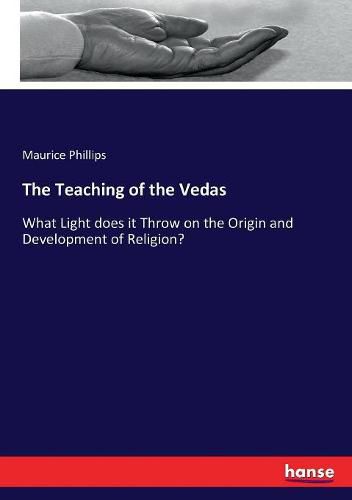 Maurice Phillips

The Teaching of the Vedas

What Light does it Throw on the Origin and Development of Religion?

hanse